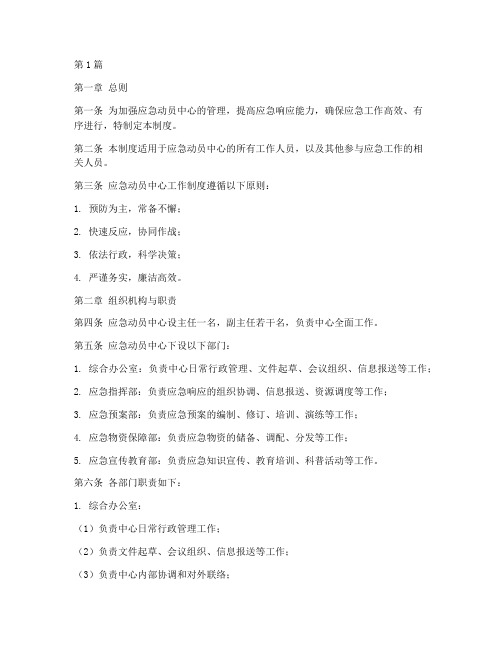 第1篇

第一章 总则

第一条 为加强应急动员中心的管理，提高应急响应能力，确保应急工作高效、有序进行，特制定本制度。

第二条 本制度适用于应急动员中心的所有工作人员，以及其他参与应急工作的相关人员。

第三条 应急动员中心工作制度遵循以下原则：

1. 预防为主，常备不懈；

2. 快速反应，协同作战；

3. 依法行政，科学决策；

4. 严谨务实，廉洁高效。

第二章 组织机构与职责

第四条 应急动员中心设主任一名，副主任若干名，负责中心全面工作。

第五条 应急动员中心下设以下部门：

1. 综合办公室：负责中心日常行政管理、文件起草、会议组织、信息报送等工作；

2. 应急指挥部：负责应急响应的组织协调、信息报送、资源调度等工作；

3. 应急预案部：负责应急预案的编制、修订、培训、演练等工作；

4. 应急物资保障部：负责应急物资的储备、调配、分发等工作；

5. 应急宣传教育部：负责应急知识宣传、教育培训、科普活动等工作。

第六条 各部门职责如下：

1. 综合办公室：

（1）负责中心日常行政管理工作；

（2）负责文件起草、会议组织、信息报送等工作；

（3）负责中心内部协调和对外联络；